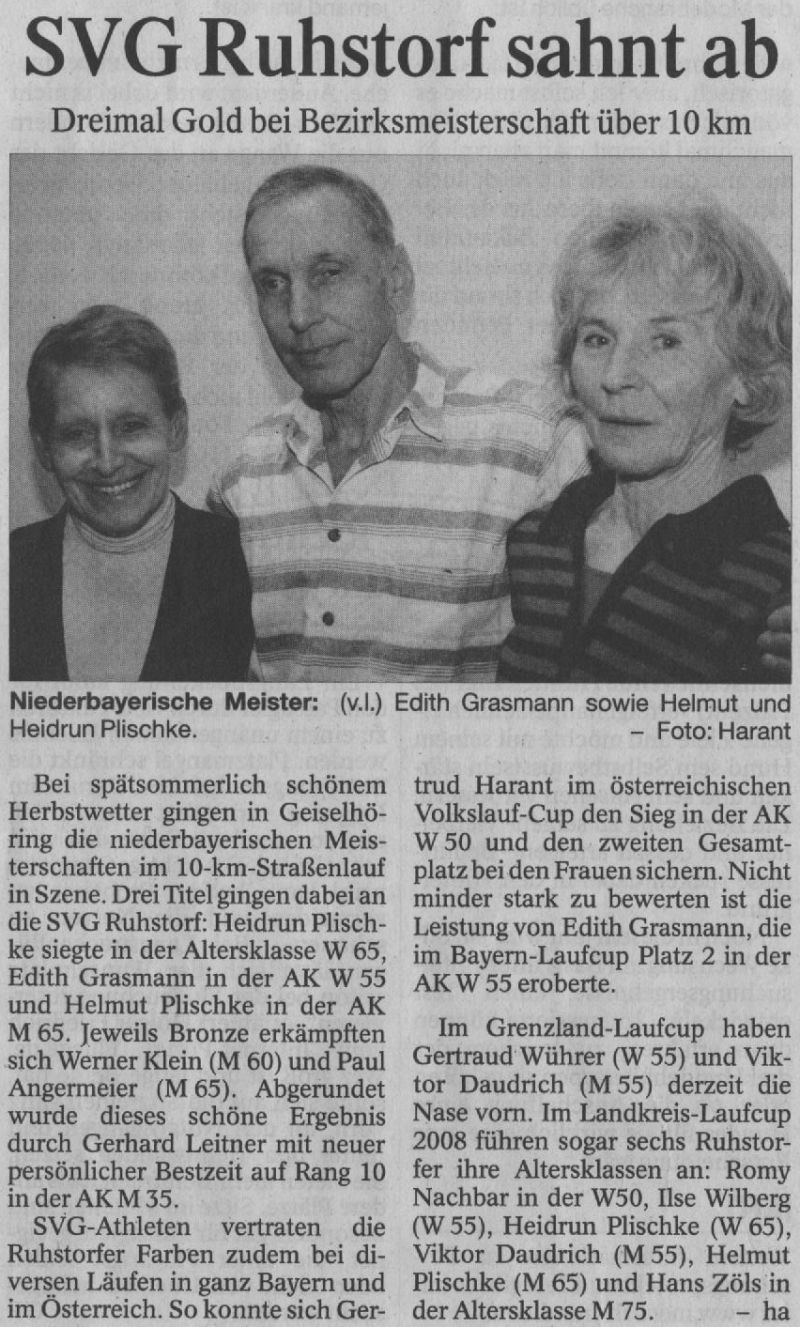 SVG Ruhstorf sahnt ab

Dreimal Gold bei Bezirksmeisterschaft über 10 km

Niederbayerische Meister: (v.l.) Edith Grasmann sowie Helmut und Heidrun Plischke. – Foto: Harant

Bei spätsommerlich schönem Herbstwetter gingen in Geiselhöring die niederbayerischen Meisterschaften im 10-km-Straßenlauf in Szene. Drei Titel gingen dabei an die SVG Ruhstorf: Heidrun Plischke siegte in der Altersklasse W 65, Edith Grasmann in der AK W 55 und Helmut Plischke in der AK M 65. Jeweils Bronze erkämpften sich Werner Klein (M 60) und Paul Angermeier (M 65). Abgerundet wurde dieses schöne Ergebnis durch Gerhard Leitner mit neuer persönlicher Bestzeit auf Rang 10 in der AK M 35.

SVG-Athleten vertraten die Ruhstorfer Farben zudem bei diversen Läufen in ganz Bayern und im Österreich. So konnte sich Gertrud Harant im österreichischen Volkslauf-Cup den Sieg in der AK W 50 und den zweiten Gesamtplatz bei den Frauen sichern. Nicht minder stark zu bewerten ist die Leistung von Edith Grasmann, die im Bayern-Laufcup Platz 2 in der AK W 55 eroberte.

Im Grenzland-Laufcup haben Gertraud Wührer (W 55) und Viktor Daudrich (M 55) derzeit die Nase vorn. Im Landkreis-Laufcup 2008 führen sogar sechs Ruhstorfer ihre Altersklassen an: Romy Nachbar in der W50, Ilse Wilberg (W 55), Heidrun Plischke (W 65), Viktor Daudrich (M 55), Helmut Plischke (M 65) und Hans Zöls in der Altersklasse M 75. – ha